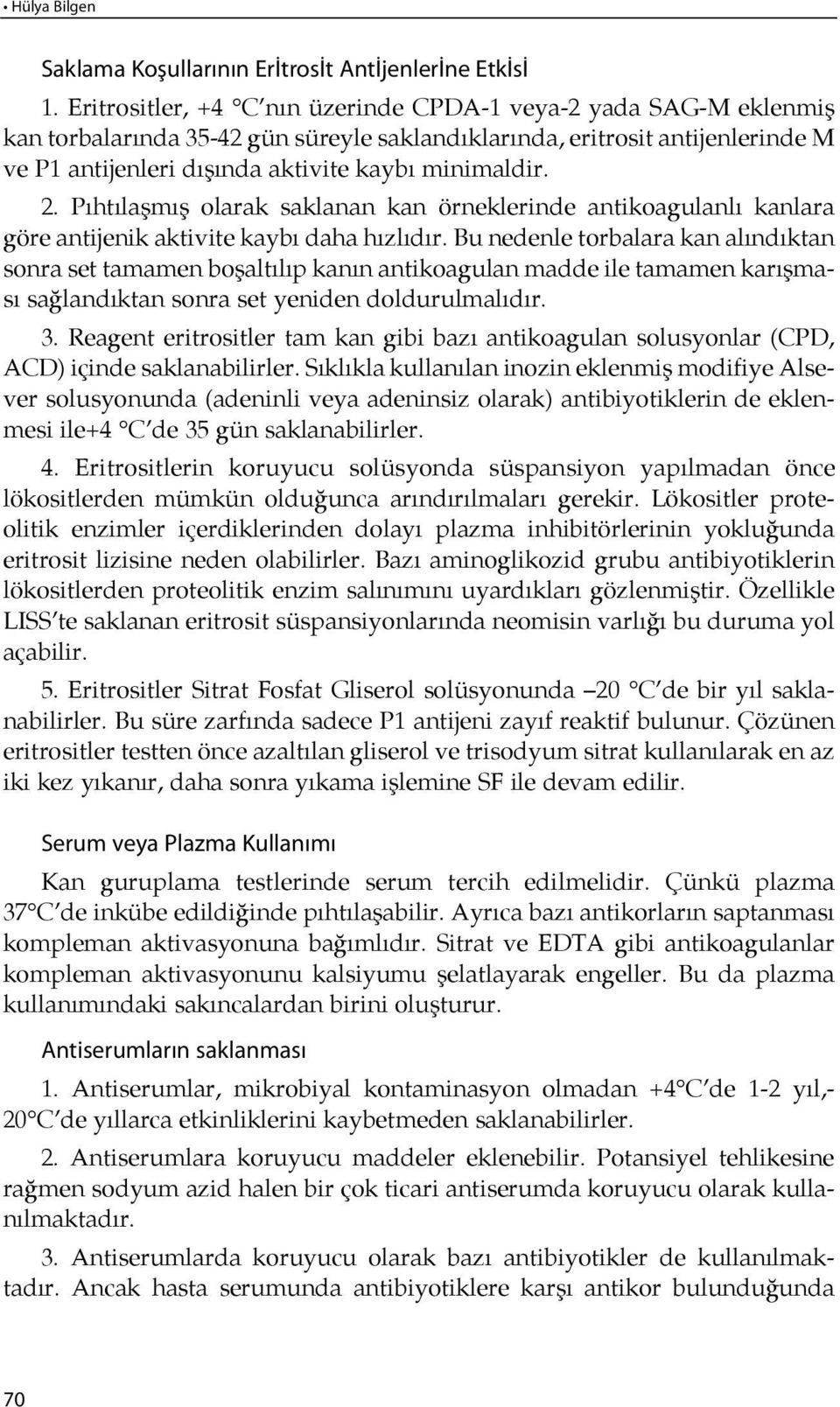 • Hülya Bilgen

Saklama Koşullarının Erİtrosİt Antİjenlerİne Etkİsİ

1. Eritrositler, +4 °C'nın üzerinde CPDA-1 veya-2 yada SAG-M eklenmiş kan torbalarında 35-42 gün süreyle saklandıklarında, eritrosit antijenlerinde M ve P1 antijenleri dışında aktivite kaybı minimaldir.

2. Pıhtılaşmış olarak saklanan kan örneklerinde antikoagulanlı kanlara göre antijenik aktivite kaybı daha hızlıdır. Bu nedenle torbalara kan alındıktan sonra set tamamen boşaltılıp kanın antikoagulan madde ile tamamen karışması sağlandıktan sonra set yeniden doldurulmalıdır.

3. Reagent eritrositler tam kan gibi bazı antikoagulan solusyonlar (CPD, ACD) içinde saklanabilirler. Sıklıkla kullanılan inozin eklenmiş modifiye Alsever solusyonunda (adeninli veya adeninsiz olarak) antibiyotiklerin de eklenmesi ile+4 °C'de 35 gün saklanabilirler.

4. Eritrositlerin koruyucu solüsyonda süspansiyon yapılmadan önce lökositlerden mümkün olduğunca arındırılmaları gerekir. Lökositler proteolitik enzimler içerdiklerinden dolayı plazma inhibitörlerinin yokluğunda eritrosit lizisine neden olabilirler. Bazı aminoglikozid grubu antibiyotiklerin lökositlerden proteolitik enzim salınımını uyardıkları gözlenmiştir. Özellikle LISS'te saklanan eritrosit süspansiyonlarında neomisin varlığı bu duruma yol açabilir.

5. Eritrositler Sitrat Fosfat Gliserol solüsyonunda –20 °C'de bir yıl saklanabilirler. Bu süre zarfında sadece P1 antijeni zayıf reaktif bulunur. Çözünen eritrositler testten önce azaltılan gliserol ve trisodyum sitrat kullanılarak en az iki kez yıkanır, daha sonra yıkama işlemine SF ile devam edilir.

Serum veya Plazma Kullanımı

Kan guruplama testlerinde serum tercih edilmelidir. Çünkü plazma 37°C'de inkübe edildiğinde pıhtılaşabilir. Ayrıca bazı antikorların saptanması kompleman aktivasyonuna bağımlıdır. Sitrat ve EDTA gibi antikoagulanlar kompleman aktivasyonunu kalsiyumu şelatlayarak engeller. Bu da plazma kullanımındaki sakıncalardan birini oluşturur.

Antiserumların saklanması

1. Antiserumlar, mikrobiyal kontaminasyon olmadan +4°C'de 1-2 yıl,-20°C'de yıllarca etkinliklerini kaybetmeden saklanabilirler.

2. Antiserumlara koruyucu maddeler eklenebilir. Potansiyel tehlikesine rağmen sodyum azid halen bir çok ticari antiserumda koruyucu olarak kullanılmaktadır.

3. Antiserumlarda koruyucu olarak bazı antibiyotikler de kullanılmaktadır. Ancak hasta serumunda antibiyotiklere karşı antikor bulunduğunda

70